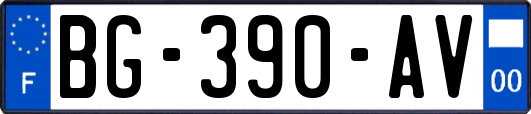 F
BG-390-AV
00